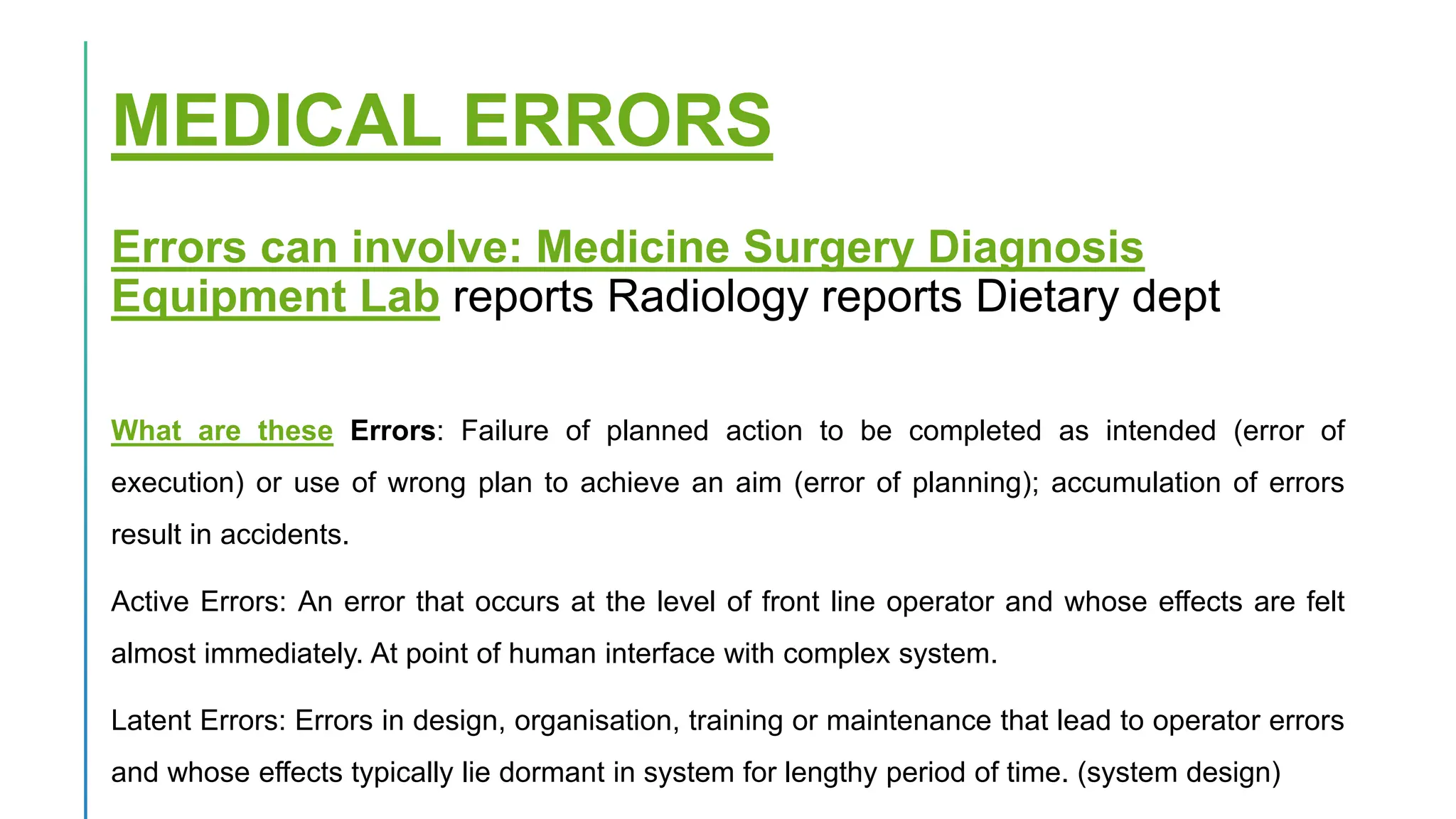 MEDICAL ERRORS

Errors can involve: Medicine Surgery Diagnosis Equipment Lab reports Radiology reports Dietary dept

What are these Errors: Failure of planned action to be completed as intended (error of execution) or use of wrong plan to achieve an aim (error of planning); accumulation of errors result in accidents.

Active Errors: An error that occurs at the level of front line operator and whose effects are felt almost immediately. At point of human interface with complex system.

Latent Errors: Errors in design, organisation, training or maintenance that lead to operator errors and whose effects typically lie dormant in system for lengthy period of time. (system design)